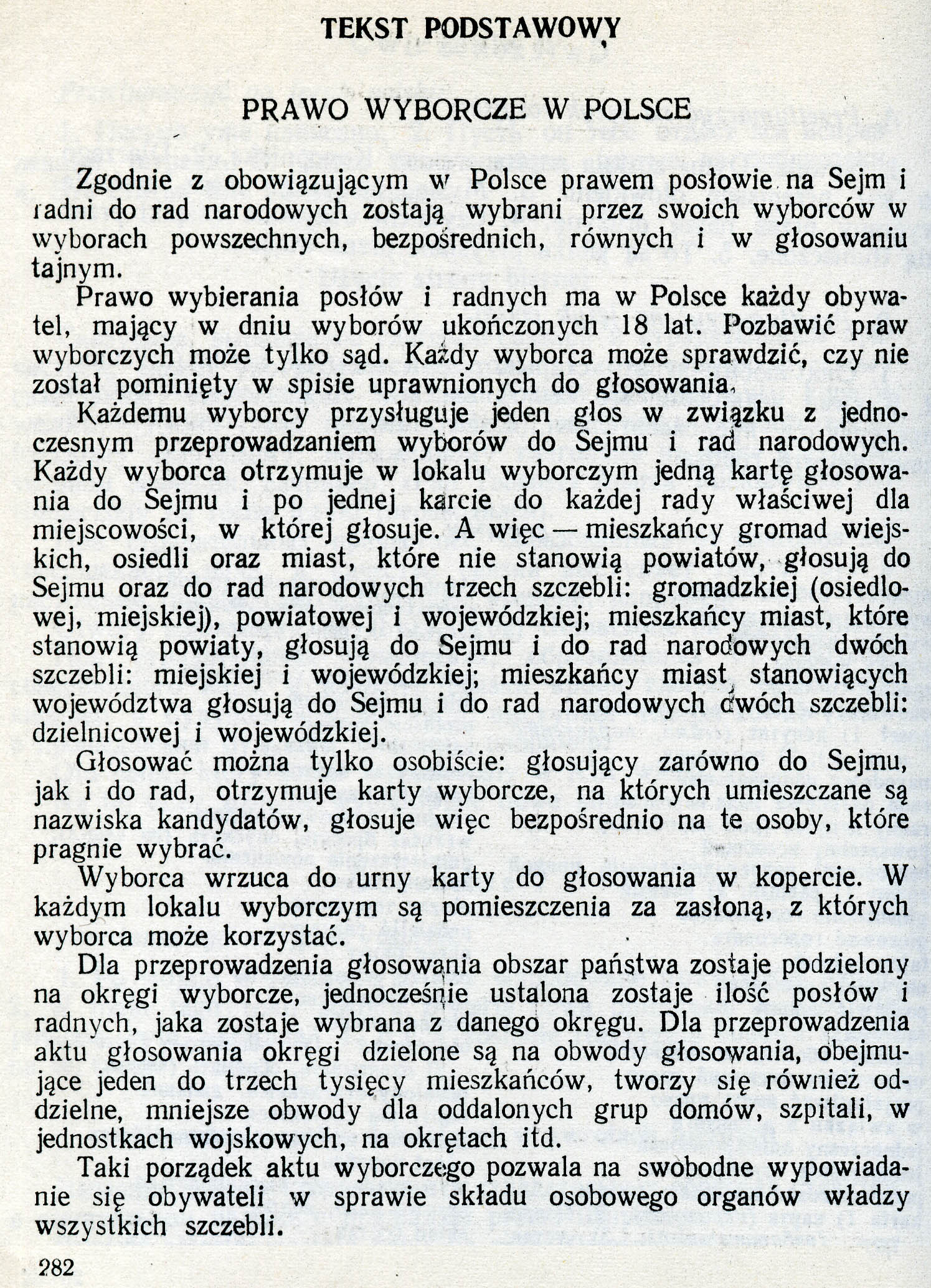 TEKST PODSTAWOWY

PRAWO WYBORCZE W POLSCE

Zgodnie z obowiązującym w Polsce prawem posłowie na Sejm i radni do rad narodowych zostają wybrani przez swoich wyborców w wyborach powszechnych, bezpośrednich, równych i w głosowaniu tajnym.

Prawo wybierania posłów i radnych ma w Polsce każdy obywatel, mający w dniu wyborów ukończonych 18 lat. Pozbawić praw wyborczych może tylko sąd. Każdy wyborca może sprawdzić, czy nie został pominięty w spisie uprawnionych do głosowania.

Każdemu wyborcy przysługuje jeden głos w związku z jednoczesnym przeprowadzaniem wyborów do Sejmu i rad narodowych. Każdy wyborca otrzymuje w lokalu wyborczym jedną kartę głosowania do Sejmu i po jednej karcie do każdej rady właściwej dla miejscowości, w której głosuje. A więc — mieszkańcy gromad wiejskich, osiedli oraz miast, które nie stanowią powiatów, głosują do Sejmu oraz do rad narodowych trzech szczebli: gromadzkiej (osiedlowej, miejskiej), powiatowej i wojewódzkiej; mieszkańcy miast, które stanowią powiaty, głosują do Sejmu i do rad narodowych dwóch szczebli: miejskiej i wojewódzkiej; mieszkańcy miast stanowiących województwa głosują do Sejmu i do rad narodowych dwóch szczebli: dzielnicowej i wojewódzkiej.

Głosować można tylko osobiście: głosujący zarówno do Sejmu, jak i do rad, otrzymuje karty wyborcze, na których umieszczane są nazwiska kandydatów, głosuje więc bezpośrednio na te osoby, które pragnie wybrać.

Wyborca wrzuca do urny karty do głosowania w kopercie. W każdym lokalu wyborczym są pomieszczenia za zasłoną, z których wyborca może korzystać.

Dla przeprowadzenia głosowania obszar państwa zostaje podzielony na okręgi wyborcze, jednocześnie ustalona zostaje ilość posłów i radnych, jaka zostaje wybrana z danego okręgu. Dla przeprowadzenia aktu głosowania okręgi dzielone są na obwody głosowania, obejmujące jeden do trzech tysięcy mieszkańców, tworzy się również oddzielne, mniejsze obwody dla oddalonych grup domów, szpitali, w jednostkach wojskowych, na okrętach itd.

Taki porządek aktu wyborczego pozwala na swobodne wypowiadanie się obywateli w sprawie składu osobowego organów władzy wszystkich szczebli.

282